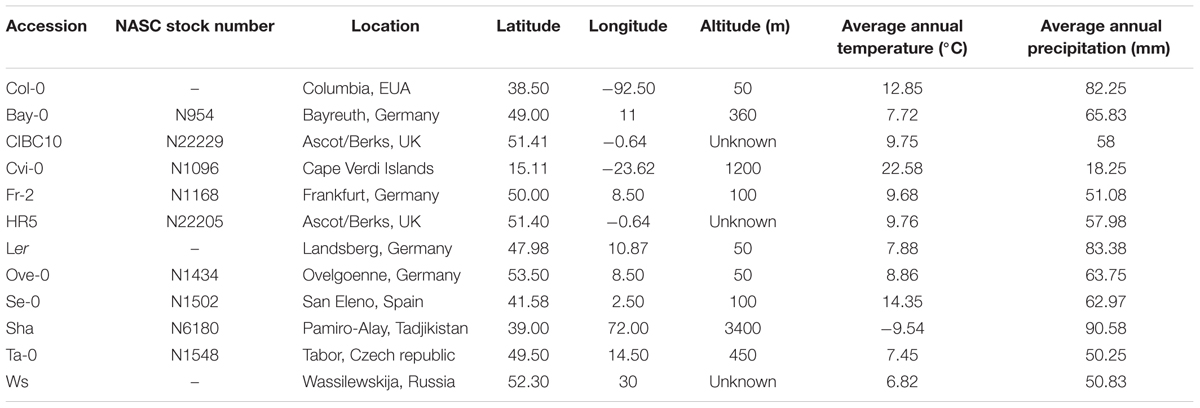 | Accession | NASC stock number | Location | Latitude | Longitude | Altitude (m) | Average annual temperature (°C) | Average annual precipitation (mm) |
|---|---|---|---|---|---|---|---|
| Col-0 | – | Columbia, EUA | 38.50 | −92.50 | 50 | 12.85 | 82.25 |
| Bay-0 | N954 | Bayreuth, Germany | 49.00 | 11 | 360 | 7.72 | 65.83 |
| CIBC10 | N22229 | Ascot/Berks, UK | 51.41 | −0.64 | Unknown | 9.75 | 58 |
| Cvi-0 | N1096 | Cape Verdi Islands | 15.11 | −23.62 | 1200 | 22.58 | 18.25 |
| Fr-2 | N1168 | Frankfurt, Germany | 50.00 | 8.50 | 100 | 9.68 | 51.08 |
| HR5 | N22205 | Ascot/Berks, UK | 51.40 | −0.64 | Unknown | 9.76 | 57.98 |
| Ler | – | Landsberg, Germany | 47.98 | 10.87 | 50 | 7.88 | 83.38 |
| Ove-0 | N1434 | Ovelgoenne, Germany | 53.50 | 8.50 | 50 | 8.86 | 63.75 |
| Se-0 | N1502 | San Eleno, Spain | 41.58 | 2.50 | 100 | 14.35 | 62.97 |
| Sha | N6180 | Pamiro-Alay, Tadjikistan | 39.00 | 72.00 | 3400 | −9.54 | 90.58 |
| Ta-0 | N1548 | Tabor, Czech republic | 49.50 | 14.50 | 450 | 7.45 | 50.25 |
| Ws | – | Wassilewskija, Russia | 52.30 | 30 | Unknown | 6.82 | 50.83 |